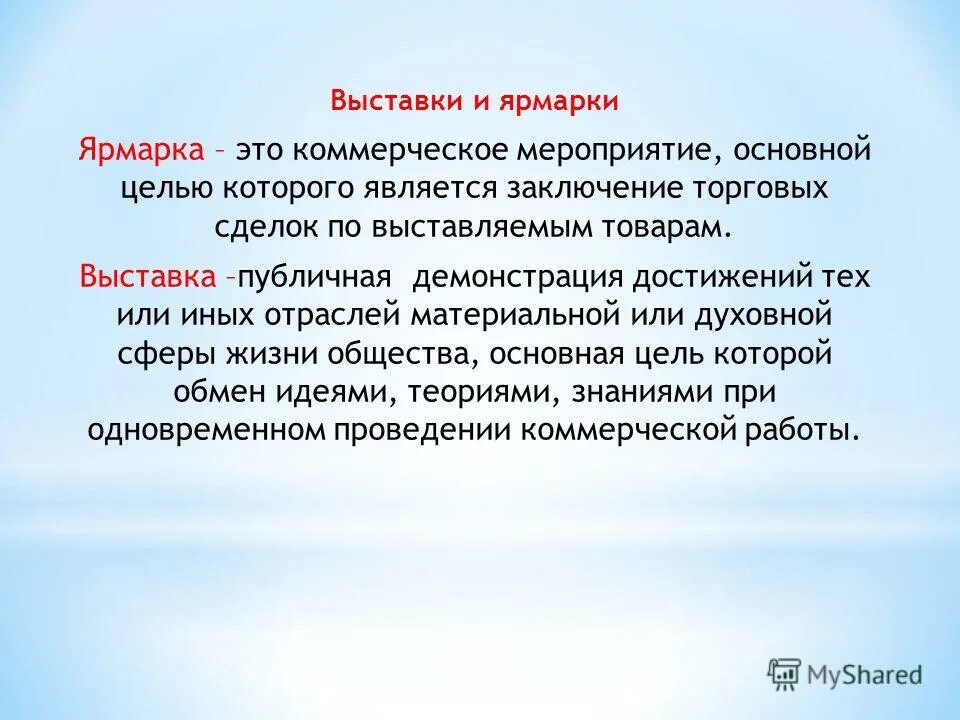 Выставки и ярмарки

Ярмарка – это коммерческое мероприятие, основной целью которого является заключение торговых сделок по выставляемым товарам.

Выставка –публичная демонстрация достижений тех или иных отраслей материальной или духовной сферы жизни общества, основная цель которой обмен идеями, теориями, знаниями при одновременном проведении коммерческой работы.

MyShared